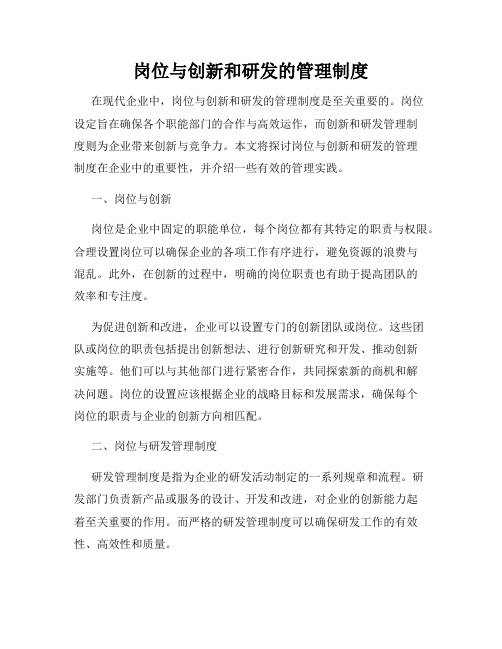 岗位与创新和研发的管理制度

在现代企业中，岗位与创新和研发的管理制度是至关重要的。岗位设定旨在确保各个职能部门的合作与高效运作，而创新和研发管理制度则为企业带来创新与竞争力。本文将探讨岗位与创新和研发的管理制度在企业中的重要性，并介绍一些有效的管理实践。

一、岗位与创新

岗位是企业中固定的职能单位，每个岗位都有其特定的职责与权限。合理设置岗位可以确保企业的各项工作有序进行，避免资源的浪费与混乱。此外，在创新的过程中，明确的岗位职责也有助于提高团队的效率和专注度。

为促进创新和改进，企业可以设置专门的创新团队或岗位。这些团队或岗位的职责包括提出创新想法、进行创新研究和开发、推动创新实施等。他们可以与其他部门进行紧密合作，共同探索新的商机和解决问题。岗位的设置应该根据企业的战略目标和发展需求，确保每个岗位的职责与企业的创新方向相匹配。

二、岗位与研发管理制度

研发管理制度是指为企业的研发活动制定的一系列规章和流程。研发部门负责新产品或服务的设计、开发和改进，对企业的创新能力起着至关重要的作用。而严格的研发管理制度可以确保研发工作的有效性、高效性和质量。